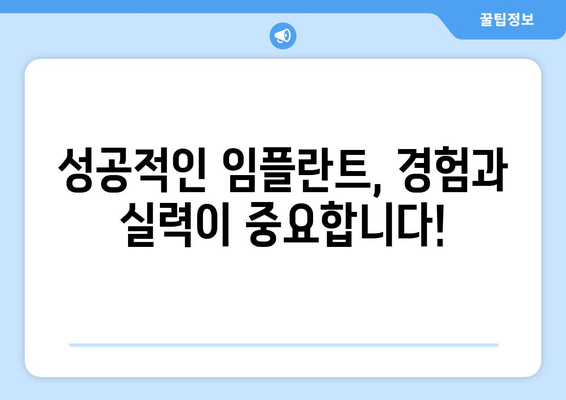 꿀팁정보

성공적인 임플란트, 경험과 실력이 중요합니다!